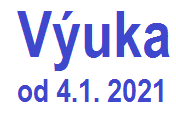 Výuka
od 4.1. 2021